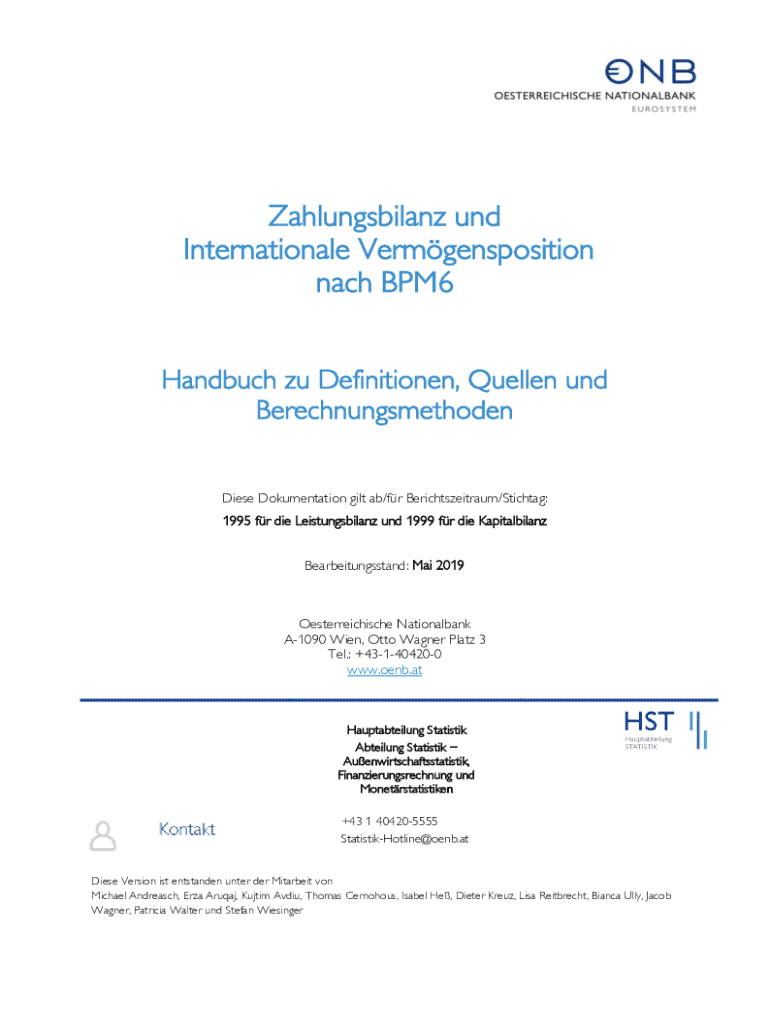 ONB
OESTERREICHISCHE NATIONALBANK
EUROSYSTEM

Zahlungsbilanz und Internationale Vermögensposition nach BPM6

Handbuch zu Definitionen, Quellen und Berechnungsmethoden

Diese Dokumentation gilt ab/für Berichtszeitraum/Stichtag:
1995 für die Leistungsbilanz und 1999 für die Kapitalbilanz

Bearbeitungsstand: Mai 2019

Oesterreichische Nationalbank
A-1090 Wien, Otto Wagner Platz 3
Tel.: +43-1-40420-0
www.oenb.at

Hauptabteilung Statistik
Abteilung Statistik – Außenwirtschaftsstatistik, Finanzierungsrechnung und Monetärstatistiken

HST
Hauptabteilung STATISTIK

Kontakt

+43 1 40420-5555
Statistik-Hotline@oenb.at

Diese Version ist entstanden unter der Mitarbeit von
Michael Andreasch, Erza Aruqaj, Kujtim Avdiu, Thomas Cernohous, Isabel Heß, Dieter Kreuz, Lisa Reitbrecht, Bianca Ully, Jacob Wagner, Patricia Walter und Stefan Wiesinger